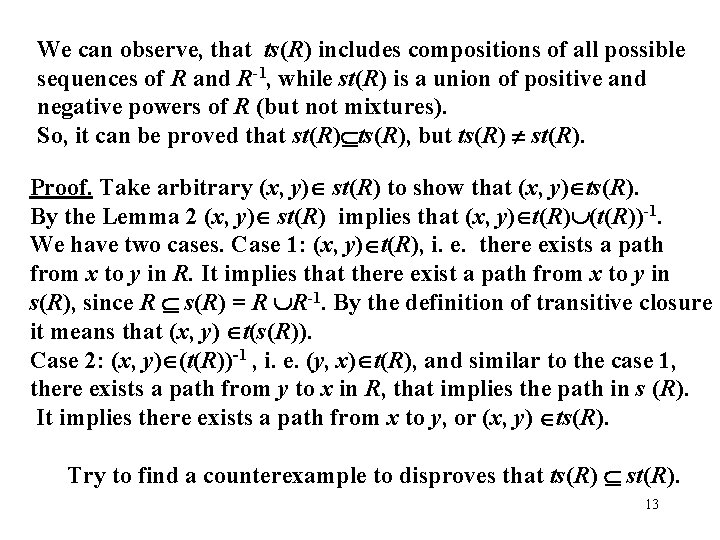 We can observe, that $ts(R)$ includes compositions of all possible sequences of $R$ and $R^{-1}$, while $st(R)$ is a union of positive and negative powers of $R$ (but not mixtures).
So, it can be proved that $st(R) \subseteq ts(R)$, but $ts(R) \neq st(R)$.

Proof. Take arbitrary $(x, y) \in st(R)$ to show that $(x, y) \in ts(R)$.
By the Lemma 2 $(x, y) \in st(R)$ implies that $(x, y) \in t(R) \cup (t(R))^{-1}$.
We have two cases. Case 1: $(x, y) \in t(R)$, i. e. there exists a path from $x$ to $y$ in $R$. It implies that there exist a path from $x$ to $y$ in $s(R)$, since $R \subseteq s(R) = R \cup R^{-1}$. By the definition of transitive closure it means that $(x, y) \in t(s(R))$.
Case 2: $(x, y) \in (t(R))^{-1}$ , i. e. $(y, x) \in t(R)$, and similar to the case 1, there exists a path from $y$ to $x$ in $R$, that implies the path in $s$ $(R)$.
It implies there exists a path from $x$ to $y$, or $(x, y) \in ts(R)$.

Try to find a counterexample to disproves that $ts(R) \subseteq st(R)$.

13